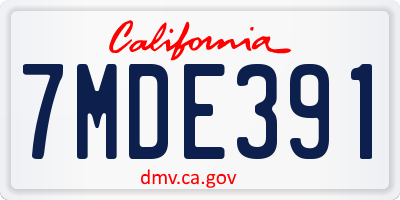 California

7MDE391

dmv.ca.gov